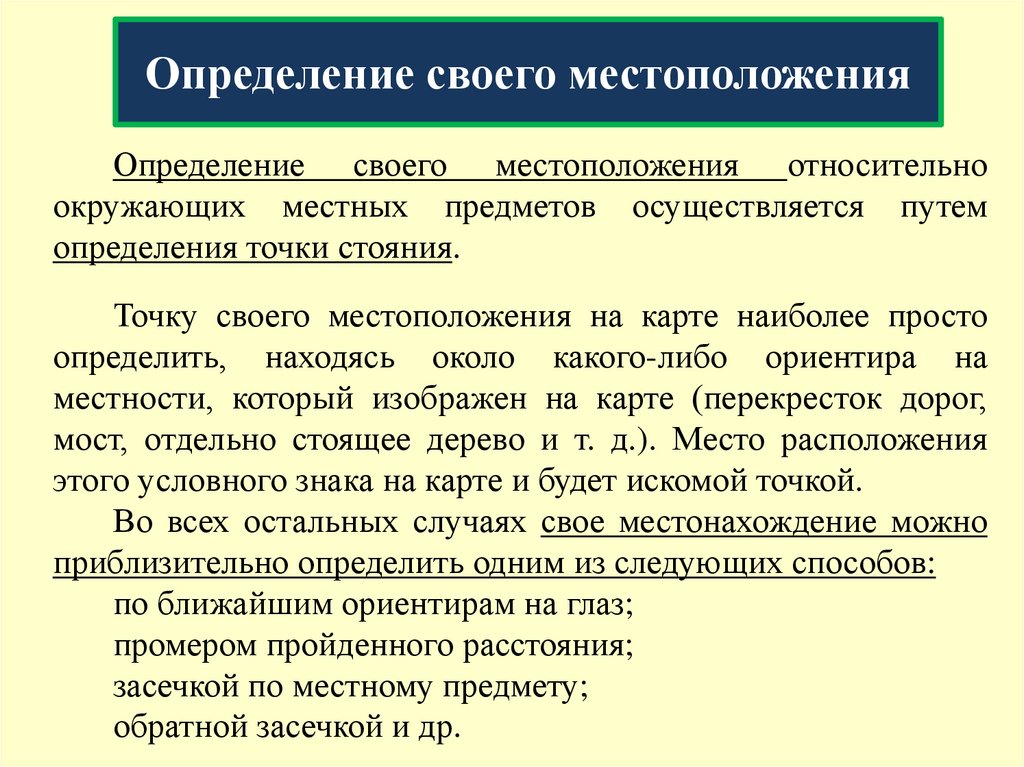 Определение своего местоположения

Определение своего местоположения относительно окружающих местных предметов осуществляется путем определения точки стояния.

Точку своего местоположения на карте наиболее просто определить, находясь около какого-либо ориентира на местности, который изображен на карте (перекресток дорог, мост, отдельно стоящее дерево и т. д.). Место расположения этого условного знака на карте и будет искомой точкой.

Во всех остальных случаях свое местонахождение можно приблизительно определить одним из следующих способов:
по ближайшим ориентирам на глаз;
промером пройденного расстояния;
засечкой по местному предмету;
обратной засечкой и др.